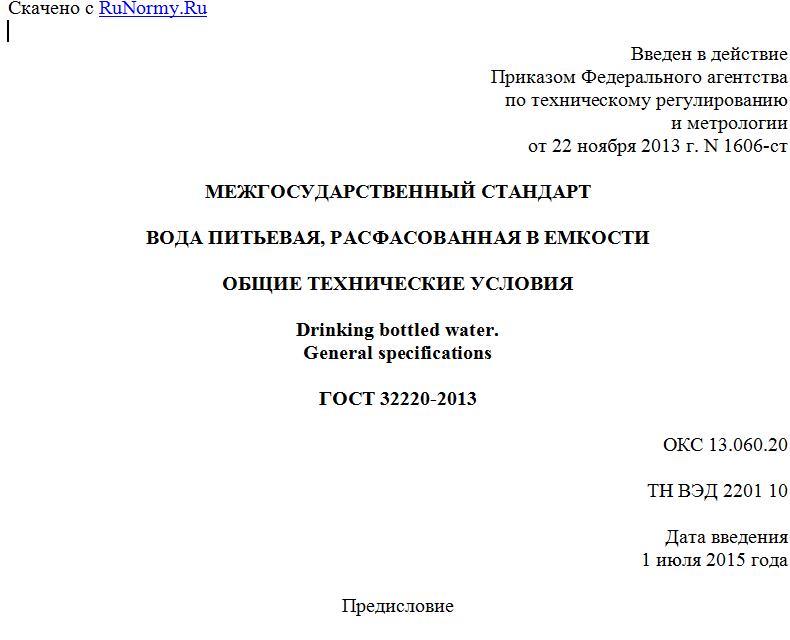 Скачено с RuNormy.Ru

Введен в действие
Приказом Федерального агентства
по техническому регулированию
и метрологии
от 22 ноября 2013 г. N 1606-ст

МЕЖГОСУДАРСТВЕННЫЙ СТАНДАРТ

ВОДА ПИТЬЕВАЯ, РАСФАСОВАННАЯ В ЕМКОСТИ

ОБЩИЕ ТЕХНИЧЕСКИЕ УСЛОВИЯ

Drinking bottled water.
General specifications

ГОСТ 32220-2013

ОКС 13.060.20

ТН ВЭД 2201 10

Дата введения
1 июля 2015 года

Предисловие